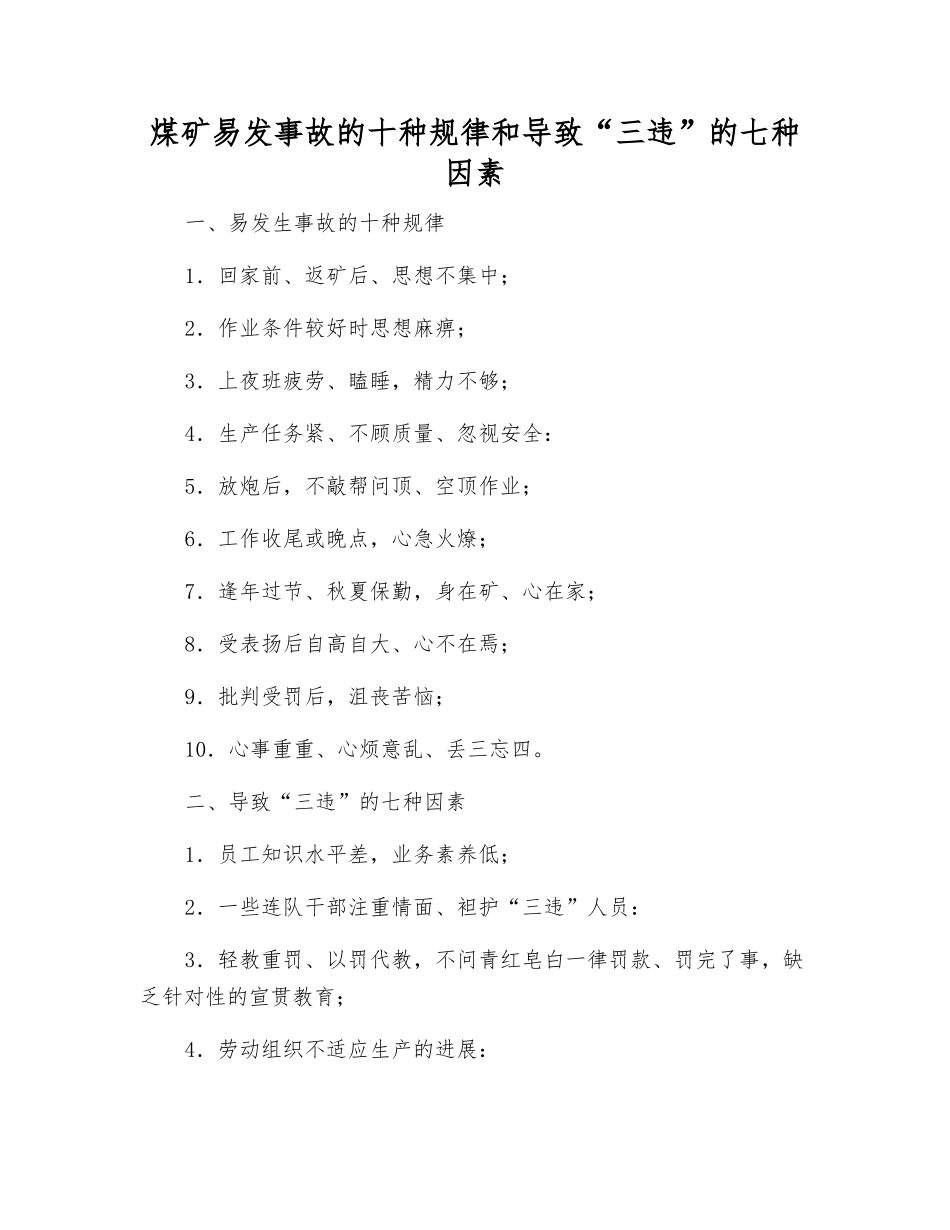 煤矿易发事故的十种规律和导致“三违”的七种因素

一、易发生事故的十种规律

1．回家前、返矿后、思想不集中；

2．作业条件较好时思想麻痹；

3．上夜班疲劳、瞌睡，精力不够；

4．生产任务紧、不顾质量、忽视安全：

5．放炮后，不敲帮问顶、空顶作业；

6．工作收尾或晚点，心急火燎；

7．逢年过节、秋夏保勤，身在矿、心在家；

8．受表扬后自高自大、心不在焉；

9．批判受罚后，沮丧苦恼；

10．心事重重、心烦意乱、丢三忘四。

二、导致“三违”的七种因素

1．员工知识水平差，业务素养低；

2．一些连队干部注重情面、袒护“三违”人员：

3．轻教重罚、以罚代教，不问青红皂白一律罚款、罚完了事，缺乏针对性的宣贯教育；

4．劳动组织不适应生产的进展：